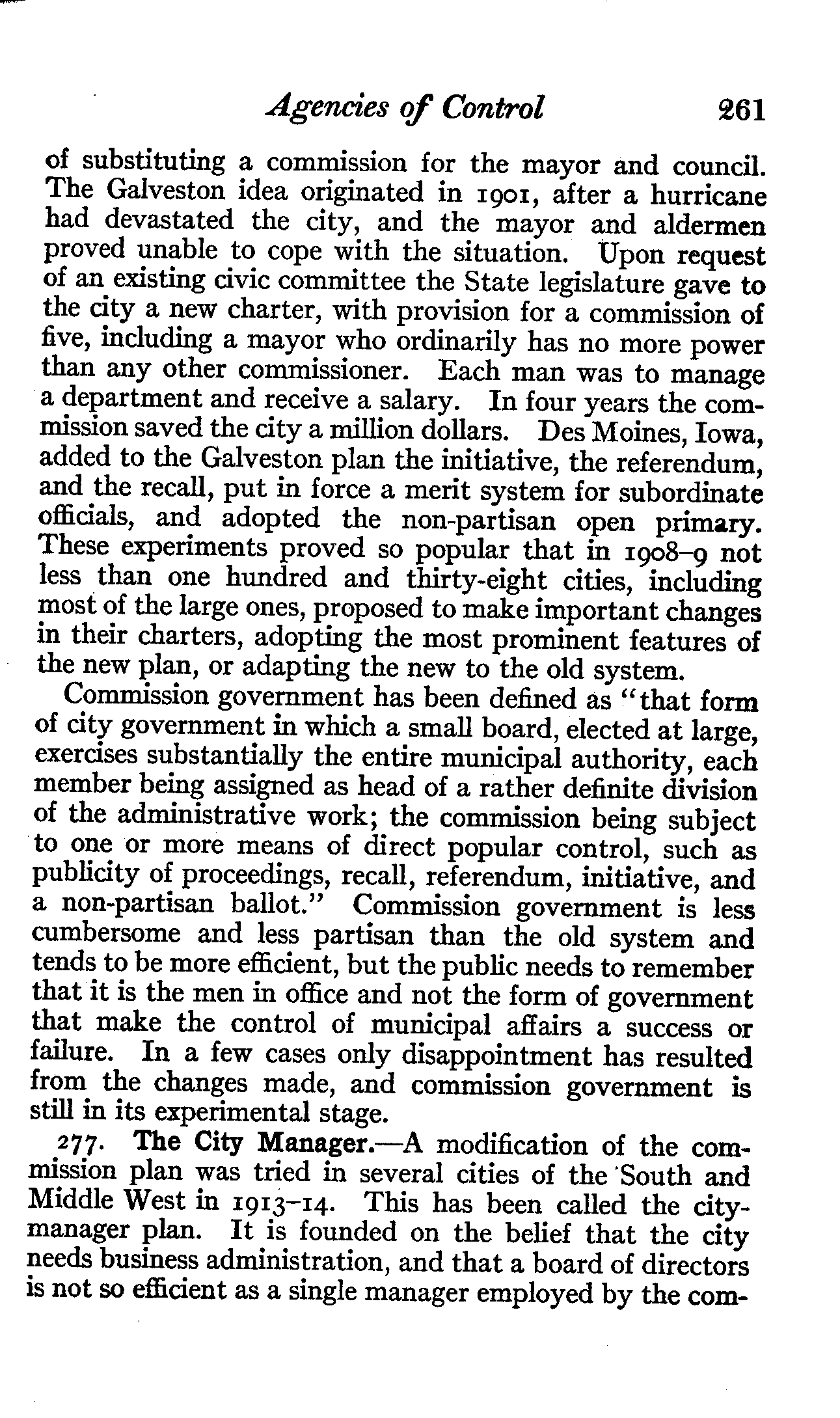 Agencies of Control 261

of substituting a commission for the mayor and council. The Galveston idea originated in 1901, after a hurricane had devastated the city, and the mayor and aldermen proved unable to cope with the situation. Upon request of an existing civic committee the State legislature gave to the city a new charter, with provision for a commission of five, including a mayor who ordinarily has no more power than any other commissioner. Each man was to manage a department and receive a salary. In four years the commission saved the city a million dollars. Des Moines, Iowa, added to the Galveston plan the initiative, the referendum, and the recall, put in force a merit system for subordinate officials, and adopted the non-partisan open primary. These experiments proved so popular that in 1908–9 not less than one hundred and thirty-eight cities, including most of the large ones, proposed to make important changes in their charters, adopting the most prominent features of the new plan, or adapting the new to the old system.

Commission government has been defined as "that form of city government in which a small board, elected at large, exercises substantially the entire municipal authority, each member being assigned as head of a rather definite division of the administrative work; the commission being subject to one or more means of direct popular control, such as publicity of proceedings, recall, referendum, initiative, and a non-partisan ballot." Commission government is less cumbersome and less partisan than the old system and tends to be more efficient, but the public needs to remember that it is the men in office and not the form of government that make the control of municipal affairs a success or failure. In a few cases only disappointment has resulted from the changes made, and commission government is still in its experimental stage.

277. The City Manager.—A modification of the commission plan was tried in several cities of the South and Middle West in 1913–14. This has been called the city-manager plan. It is founded on the belief that the city needs business administration, and that a board of directors is not so efficient as a single manager employed by the com-